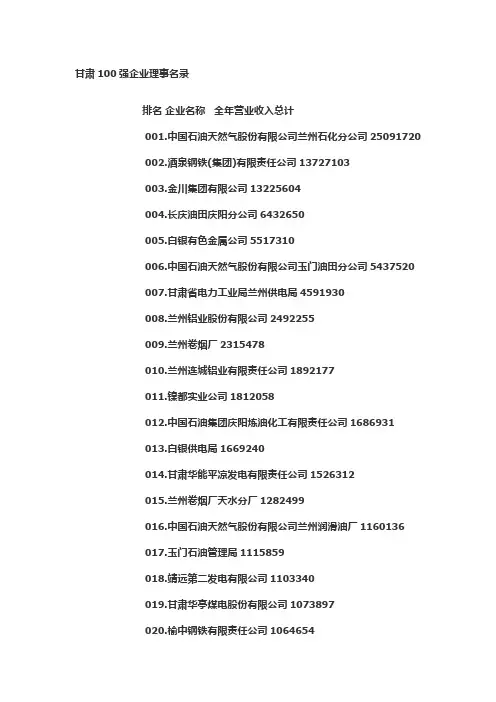 甘肃 100 强企业理事名录

排名 企业名称　全年营业收入总计

001.中国石油天然气股份有限公司兰州石化分公司 25091720

002.酒泉钢铁(集团)有限责任公司 13727103

003.金川集团有限公司 13225604

004.长庆油田庆阳分公司 6432650

005.白银有色金属公司 5517310

006.中国石油天然气股份有限公司玉门油田分公司 5437520

007.甘肃省电力工业局兰州供电局 4591930

008.兰州铝业股份有限公司 2492255

009.兰州卷烟厂 2315478

010.兰州连城铝业有限责任公司 1892177

011.镍都实业公司 1812058

012.中国石油集团庆阳炼油化工有限责任公司 1686931

013.白银供电局 1669240

014.甘肃华能平凉发电有限责任公司 1526312

015.兰州卷烟厂天水分厂 1282499

016.中国石油天然气股份有限公司兰州润滑油厂 1160136

017.玉门石油管理局 1115859

018.靖远第二发电有限公司 1103340

019.甘肃华亭煤电股份有限公司 1073897

020.榆中钢铁有限责任公司 1064654